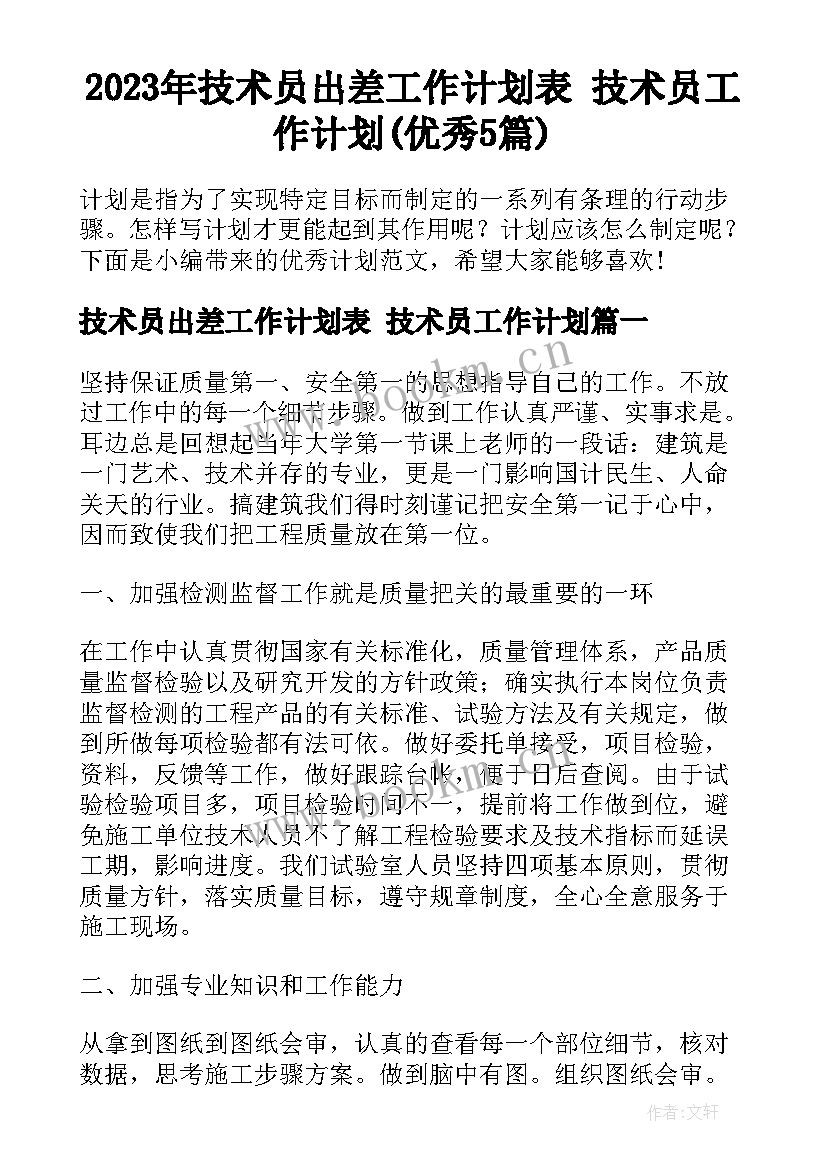 2023年技术员出差工作计划表 技术员工作计划(优秀5篇)

计划是指为了实现特定目标而制定的一系列有条理的行动步骤。怎样写计划才更能起到其作用呢？计划应该怎么制定呢？下面是小编带来的优秀计划范文，希望大家能够喜欢！

技术员出差工作计划表 技术员工作计划篇一

坚持保证质量第一、安全第一的思想指导自己的工作。不放过工作中的每一个细节步骤。做到工作认真严谨、实事求是。耳边总是回想起当年大学第一节课上老师的一段话：建筑是一门艺术、技术并存的专业，更是一门影响国计民生、人命关天的行业。搞建筑我们得时刻谨记把安全第一记于心中，因而致使我们把工程质量放在第一位。

一、加强检测监督工作就是质量把关的最重要的一环

在工作中认真贯彻国家有关标准化，质量管理体系，产品质量监督检验以及研究开发的方针政策；确实执行本岗位负责监督检测的工程产品的有关标准、试验方法及有关规定，做到所做每项检验都有法可依。做好委托单接受，项目检验，资料，反馈等工作，做好跟踪台帐，便于日后查阅。由于试验检验项目多，项目检验时间不一，提前将工作做到位，避免施工单位技术人员不了解工程检验要求及技术指标而延误工期，影响进度。我们试验室人员坚持四项基本原则，贯彻质量方针，落实质量目标，遵守规章制度，全心全意服务于施工现场。

二、加强专业知识和工作能力

从拿到图纸到图纸会审，认真的查看每一个部位细节，核对数据，思考施工步骤方案。做到脑中有图。组织图纸会审。

www.bookm.cn

作者：文轩